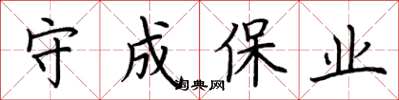 守成保业
词典网